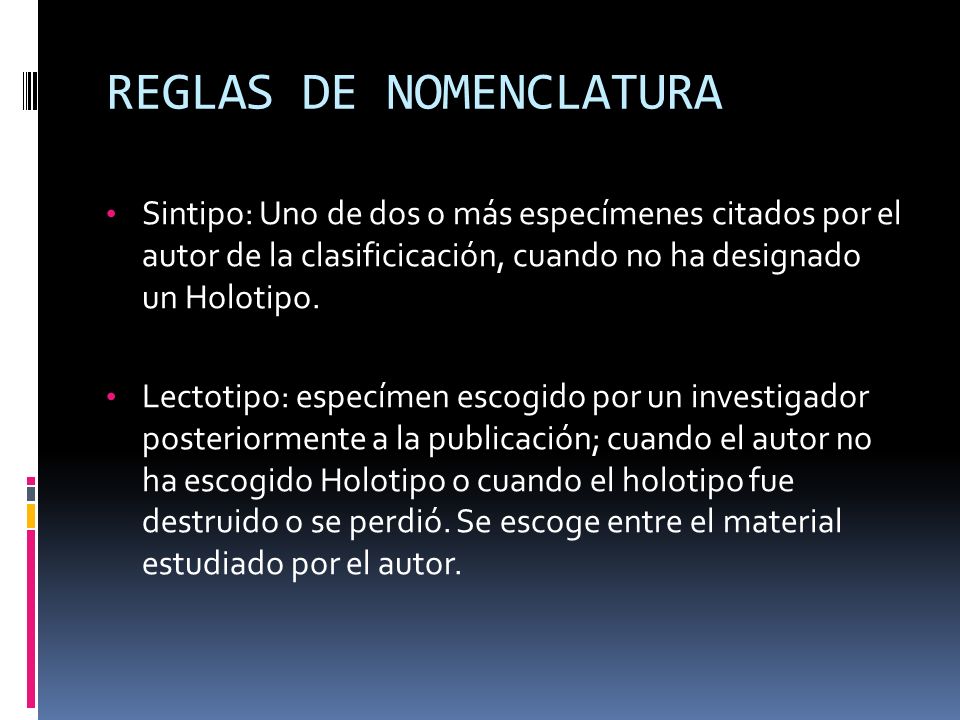 REGLAS DE NOMENCLATURA

• Sintipo: Uno de dos o más especímenes citados por el autor de la clasificicación, cuando no ha designado un Holotipo.

• Lectotipo: especímen escogido por un investigador posteriormente a la publicación; cuando el autor no ha escogido Holotipo o cuando el holotipo fue destruido o se perdió. Se escoge entre el material estudiado por el autor.